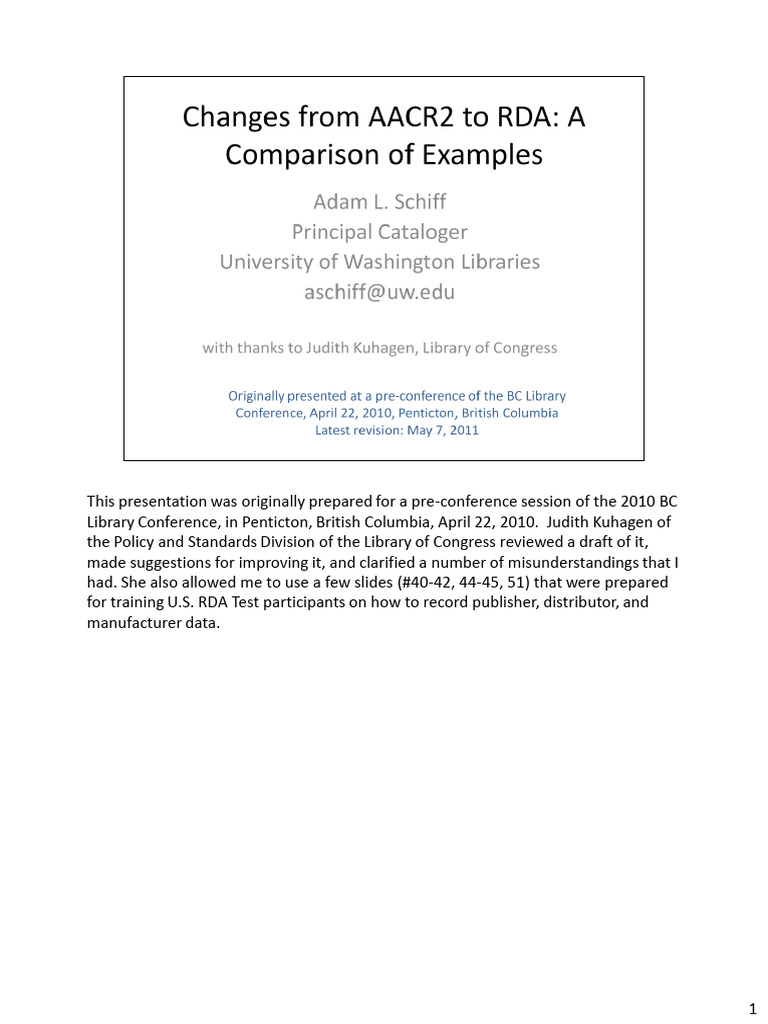 Changes from AACR2 to RDA: A Comparison of Examples

Adam L. Schiff
Principal Cataloger
University of Washington Libraries
aschiff@uw.edu

with thanks to Judith Kuhagen, Library of Congress

Originally presented at a pre-conference of the BC Library Conference, April 22, 2010, Penticton, British Columbia
Latest revision: May 7, 2011

This presentation was originally prepared for a pre-conference session of the 2010 BC Library Conference, in Penticton, British Columbia, April 22, 2010. Judith Kuhagen of the Policy and Standards Division of the Library of Congress reviewed a draft of it, made suggestions for improving it, and clarified a number of misunderstandings that I had. She also allowed me to use a few slides (#40-42, 44-45, 51) that were prepared for training U.S. RDA Test participants on how to record publisher, distributor, and manufacturer data.

1